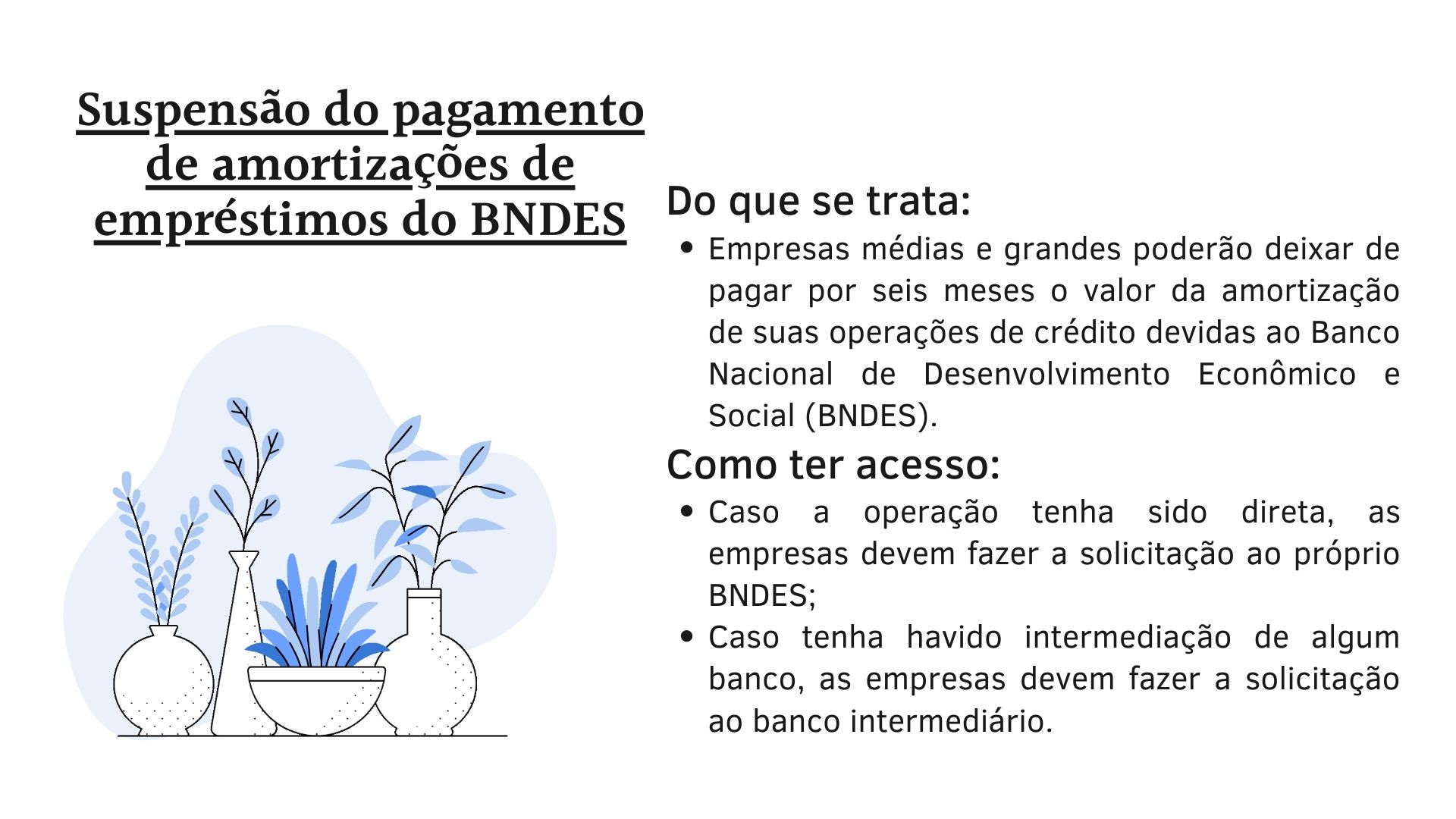 Suspensão do pagamento de amortizações de empréstimos do BNDES

Do que se trata:

• Empresas médias e grandes poderão deixar de pagar por seis meses o valor da amortização de suas operações de crédito devidas ao Banco Nacional de Desenvolvimento Econômico e Social (BNDES).

Como ter acesso:

• Caso a operação tenha sido direta, as empresas devem fazer a solicitação ao próprio BNDES;
• Caso tenha havido intermediação de algum banco, as empresas devem fazer a solicitação ao banco intermediário.